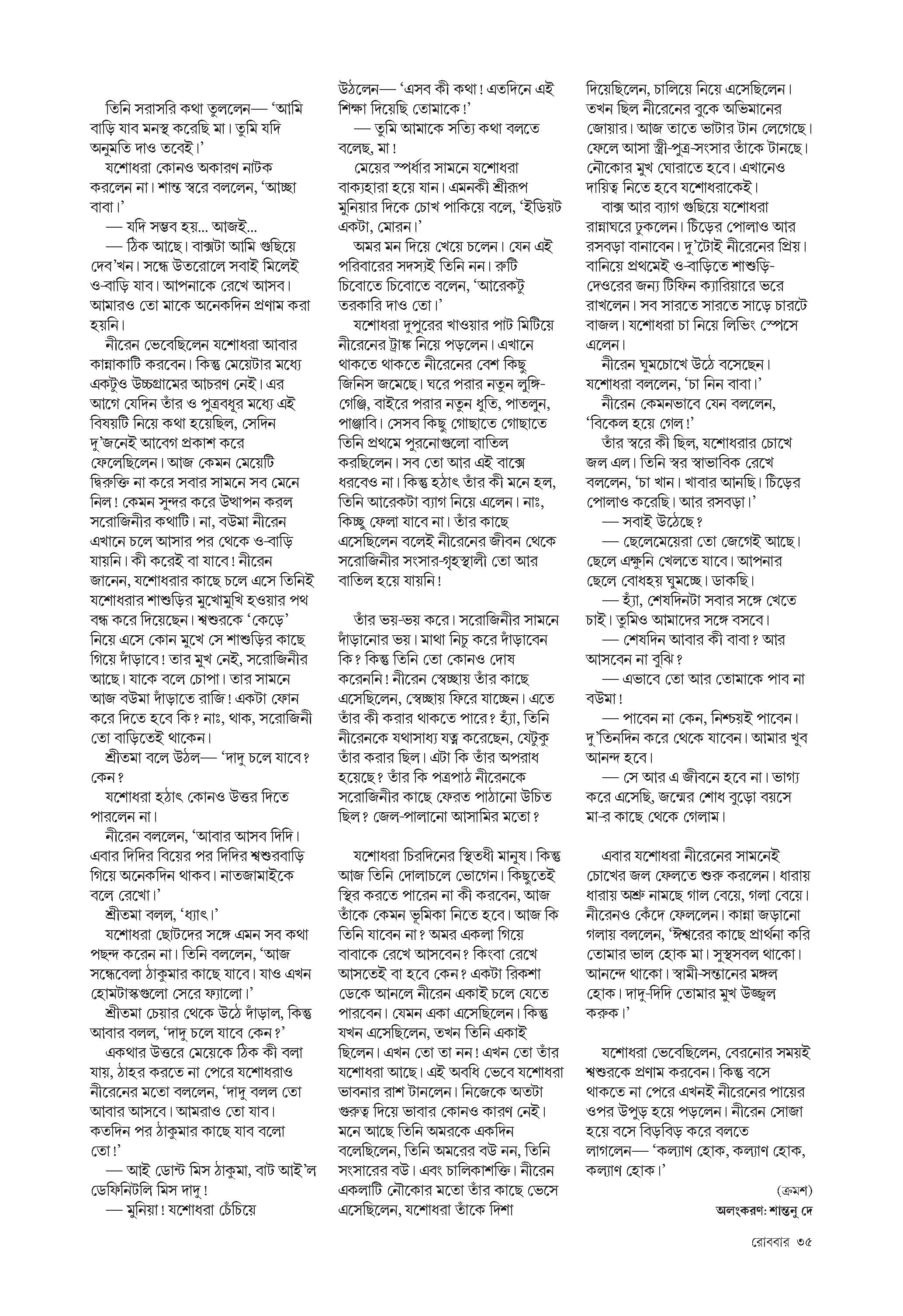 তিনি সরাসরি কথা তুললেন— 'আমি বাড়ি যাব মনস্থ করেছি মা। তুমি যদি অনুমতি দাও তবেই।'

যশোধরা কোনও অকারণ নাটক করলেন না। শান্ত স্বরে বললেন, 'আচ্ছা বাবা।'

— যদি সম্ভব হয়... আজই...

— ঠিক আছে। বাক্সটা আমি গুছিয়ে দেব'খন। সন্ধে উতরোলে সবাই মিলেই ও-বাড়ি যাব। আপনাকে রেখে আসব। আমারও তো মাকে অনেকদিন প্রণাম করা হয়নি।

নীরেন ভেবেছিলেন যশোধরা আবার কান্নাকাটি করবেন। কিন্তু মেয়েটার মধ্যে একটুও উচ্চগ্রামের আচরণ নেই। এর আগে যেদিন তাঁর ও পুত্রবধূর মধ্যে এই বিষয়টি নিয়ে কথা হয়েছিল, সেদিন দু'জনেই আবেগ প্রকাশ করে ফেলেছিলেন। আজ কেমন মেয়েটি দ্বিরুক্তি না করে সবার সামনে সব মেনে নিল! কেমন সুন্দর করে উত্থাপন করল সরোজিনীর কথাটি। না, বউমা নীরেন এখানে চলে আসার পর থেকে ও-বাড়ি যায়নি। কী করেই বা যাবে! নীরেন জানেন, যশোধরার কাছে চলে এসে তিনিই যশোধরার শাশুড়ির মুখোমুখি হওয়ার পথ বন্ধ করে দিয়েছেন। শ্বশুরকে 'কেড়ে' নিয়ে এসে কোন মুখে সে শাশুড়ির কাছে গিয়ে দাঁড়াবে! তার মুখ নেই, সরোজিনীর আছে। যাকে বলে চোপা। তার সামনে আজ বউমা দাঁড়াতে রাজি! একটা ফোন করে দিতে হবে কি? নাঃ, থাক, সরোজিনী তো বাড়িতেই থাকেন।

শ্রীতমা বলে উঠল— 'দাদু চলে যাবে? কেন?

যশোধরা হঠাৎ কোনও উত্তর দিতে পারলেন না।

নীরেন বললেন, 'আবার আসব দিদি। এবার দিদির বিয়ের পর দিদির শ্বশুরবাড়ি গিয়ে অনেকদিন থাকব। নাতজামাইকে বলে রেখো।'

শ্রীতমা বলল, 'ধ্যাৎ।'

যশোধরা ছোটদের সঙ্গে এমন সব কথা পছন্দ করেন না। তিনি বললেন, 'আজ সন্ধেবেলা ঠাকুমার কাছে যাবে। যাও এখন হোমটাস্কগুলো সেরে ফ্যালো।'

শ্রীতমা চেয়ার থেকে উঠে দাঁড়াল, কিন্তু আবার বলল, 'দাদু চলে যাবে কেন?'

একথার উত্তরে মেয়েকে ঠিক কী বলা যায়, ঠাহর করতে না পেরে যশোধরাও নীরেনের মতো বললেন, 'দাদু বলল তো আবার আসবে। আমরাও তো যাব। কতদিন পর ঠাকুমার কাছে যাব বলো তো!'

— আই ডোন্ট মিস ঠাকুমা, বাট আই'ল ডেফিনিটলি মিস দাদু!

— মুনিয়া! যশোধরা চেঁচিয়ে উঠলেন— 'এসব কী কথা! এতদিনে এই শিক্ষা দিয়েছি তোমাকে!'

— তুমি আমাকে সত্যি কথা বলতে বলেছ, মা!

মেয়ের স্পর্ধার সামনে যশোধরা বাক্যহারা হয়ে যান। এমনকী শ্রীরূপ মুনিয়ার দিকে চোখ পাকিয়ে বলে, 'ইডিয়ট একটা, মোরন।'

অমর মন দিয়ে খেয়ে চলেন। যেন এই পরিবারের সদস্যই তিনি নন। রুটি চিবোতে চিবোতে বলেন, 'আরেকটু তরকারি দাও তো।'

যশোধরা দুপুরের খাওয়ার পাট মিটিয়ে নীরেনের ট্রাঙ্ক নিয়ে পড়লেন। এখানে থাকতে থাকতে নীরেনের বেশ কিছু জিনিস জমেছে। ঘরে পরার নতুন লুঙ্গি-গেঞ্জি, বাইরে পরার নতুন ধুতি, পাতলুন, পাঞ্জাবি। সেসব কিছু গোছাতে গোছাতে তিনি প্রথমে পুরনোগুলো বাতিল করছিলেন। সব তো আর এই বাক্সে ধরবেও না। কিন্তু হঠাৎ তাঁর কী মনে হল, তিনি আরেকটা ব্যাগ নিয়ে এলেন। নাঃ, কিচ্ছু ফেলা যাবে না। তাঁর কাছে এসেছিলেন বলেই নীরেনের জীবন থেকে সরোজিনীর সংসার-গৃহস্থালী তো আর বাতিল হয়ে যায়নি!

তাঁর ভয়-ভয় করে। সরোজিনীর সামনে দাঁড়ানোর ভয়। মাথা নিচু করে দাঁড়াবেন কি? কিন্তু তিনি তো কোনও দোষ করেননি! নীরেন স্বেচ্ছায় তাঁর কাছে এসেছিলেন, স্বেচ্ছায় ফিরে যাচ্ছেন। এতে তাঁর কী করার থাকতে পারে? হ্যাঁ, তিনি নীরেনকে যথাসাধ্য যত্ন করেছেন, যেটুকু তাঁর করার ছিল। এটা কি তাঁর অপরাধ হয়েছে? তাঁর কি পত্রপাঠ নীরেনকে সরোজিনীর কাছে ফেরত পাঠানো উচিত ছিল? জেল-পালানো আসামির মতো?

যশোধরা চিরদিনের স্থিতধী মানুষ। কিন্তু আজ তিনি দোলাচলে ভোগেন। কিছুতেই স্থির করতে পারেন না কী করবেন, আজ তাঁকে কেমন ভূমিকা নিতে হবে। আজ কি তিনি যাবেন না? অমর একলা গিয়ে বাবাকে রেখে আসবেন? কিংবা রেখে আসতেই বা হবে কেন? একটা রিকশা ডেকে আনলে নীরেন একাই চলে যেতে পারবেন। যেমন একা এসেছিলেন। কিন্তু যখন এসেছিলেন, তখন তিনি একাই ছিলেন। এখন তো তা নন! এখন তো তাঁর যশোধরা আছে। এই অবধি ভেবে যশোধরা ভাবনার রাশ টানলেন। নিজেকে অতটা গুরুত্ব দিয়ে ভাবার কোনও কারণ নেই। মনে আছে তিনি অমরকে একদিন বলেছিলেন, তিনি অমরের বউ নন, তিনি সংসারের বউ। এবং চালিকাশক্তি। নীরেন একলাটি নৌকোর মতো তাঁর কাছে ভেসে এসেছিলেন, যশোধরা তাঁকে দিশা দিয়েছিলেন, চালিয়ে নিয়ে এসেছিলেন। তখন ছিল নীরেনের বুকে অভিমানের জোয়ার। আজ তাতে ভাটার টান লেগেছে। ফেলে আসা স্ত্রী-পুত্র-সংসার তাঁকে টানছে। নৌকোর মুখ ঘোরাতে হবে। এখানেও দায়িত্ব নিতে হবে যশোধরাকেই।

বাক্স আর ব্যাগ গুছিয়ে যশোধরা রান্নাঘরে ঢুকলেন। চিঁড়ের পোলাও আর রসবড়া বানাবেন। দু'টোই নীরেনের প্রিয়। বানিয়ে প্রথমেই ও-বাড়িতে শাশুড়ি-দেওরের জন্য টিফিন ক্যারিয়ারে ভরে রাখলেন। সব সারতে সারতে সাড়ে চারটে বাজল। যশোধরা চা নিয়ে লিভিং স্পেসে এলেন।

নীরেন ঘুমচোখে উঠে বসেছেন। যশোধরা বললেন, 'চা নিন বাবা।'

নীরেন কেমনভাবে যেন বললেন, 'বিকেল হয়ে গেল!'

তাঁর স্বরে কী ছিল, যশোধরার চোখে জল এল। তিনি স্বর স্বাভাবিক রেখে বললেন, 'চা খান। খাবার আনছি। চিঁড়ের পোলাও করেছি। আর রসবড়া।'

— সবাই উঠেছে?

— ছেলেমেয়েরা তো জেগেই আছে। ছেলে এক্ষুনি খেলতে যাবে। আপনার ছেলে বোধহয় ঘুমচ্ছে। ডাকছি।

— হ্যাঁ, শেষদিনটা সবার সঙ্গে খেতে চাই। তুমিও আমাদের সঙ্গে বসবে।

— শেষদিন আবার কী বাবা? আর আসবেন না বুঝি?

— এভাবে তো আর তোমাকে পাব না বউমা!

— পাবেন না কেন, নিশ্চয়ই পাবেন। দু'তিনদিন করে থেকে যাবেন। আমার খুব আনন্দ হবে।

— সে আর এ জীবনে হবে না। ভাগ্য করে এসেছি, জন্মের শোধ বুড়ো বয়সে মা-র কাছে থেকে গেলাম।

এবার যশোধরা নীরেনের সামনেই চোখের জল ফেলতে শুরু করলেন। ধারায় ধারায় অশ্রু নামছে গাল বেয়ে, গলা বেয়ে। নীরেনও কেঁদে ফেললেন। কান্না জড়ানো গলায় বললেন, 'ঈশ্বরের কাছে প্রার্থনা করি তোমার ভাল হোক মা। সুস্থসবল থাকো। আনন্দে থাকো। স্বামী-সন্তানের মঙ্গল হোক। দাদু-দিদি তোমার মুখ উজ্জ্বল করুক।'

যশোধরা ভেবেছিলেন, বেরনোর সময়ই শ্বশুরকে প্রণাম করবেন। কিন্তু বসে থাকতে না পেরে এখনই নীরেনের পায়ের ওপর উপুড় হয়ে পড়লেন। নীরেন সোজা হয়ে বসে বিড়বিড় করে বলতে লাগলেন— 'কল্যাণ হোক, কল্যাণ হোক, কল্যাণ হোক।'

(ক্রমশ)

অলংকরণ: শান্তনু দে

রোববার ৩৫